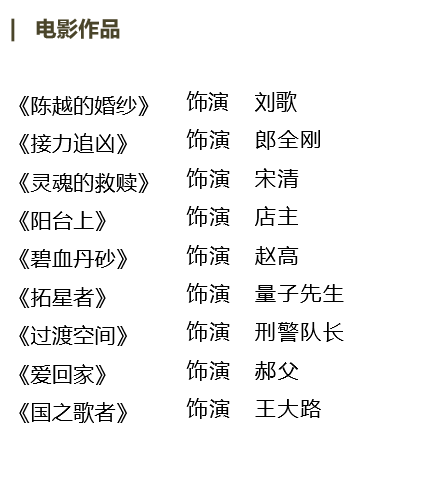 电影作品

《陈越的婚纱》 饰演 刘歌
《接力追凶》 饰演 郎全刚
《灵魂的救赎》 饰演 宋清
《阳台上》 饰演 店主
《碧血丹砂》 饰演 赵高
《拓星者》 饰演 量子先生
《过渡空间》 饰演 刑警队长
《爱回家》 饰演 郝父
《国之歌者》 饰演 王大路